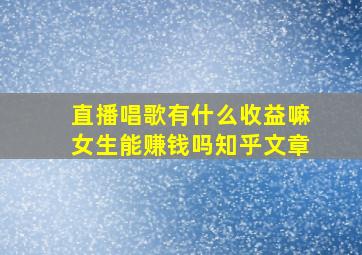 直播唱歌有什么收益嘛
女生能赚钱吗知乎文章